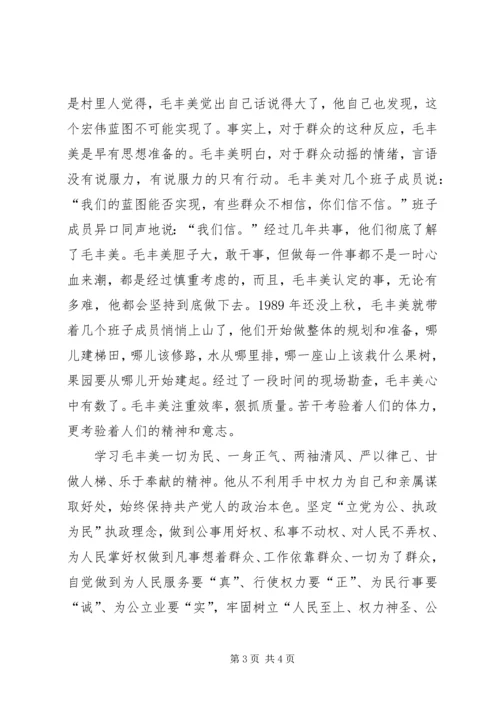 是村里人觉得，毛丰美觉出自己话说得大了，他自己也发现，这个宏伟蓝图不可能实现了。事实上，对于群众的这种反应，毛丰美是早有思想准备的。毛丰美明白，对于群众动摇的情绪，言语没有说服力，有说服力的只有行动。毛丰美对几个班子成员说：“我们的蓝图能否实现，有些群众不相信，你们信不信。”班子成员异口同声地说：“我们信。”经过几年共事，他们彻底了解了毛丰美。毛丰美胆子大，敢干事，但做每一件事都不是一时心血来潮，都是经过慎重考虑的，而且，毛丰美认定的事，无论有多难，他都会坚持到底做下去。1989 年还没上秋，毛丰美就带着几个班子成员悄悄上山了，他们开始做整体的规划和准备，哪儿建梯田，哪儿该修路，水从哪里排，哪一座山上该栽什么果树，果园要从哪儿开始建起。经过了一段时间的现场勘查，毛丰美心中有数了。毛丰美注重效率，狠抓质量。苦干考验着人们的体力，更考验着人们的精神和意志。

学习毛丰美一切为民、一身正气、两袖清风、严以律己、甘做人梯、乐于奉献的精神。他从不利用手中权力为自己和亲属谋取好处，始终保持共产党人的政治本色。坚定“立党为公、执政为民”执政理念，做到公事用好权、私事不动权、对人民不弄权、为人民掌好权做到凡事想着群众、工作依靠群众、一切为了群众，自觉做到为人民服务要“真”、行使权力要“正”、为民行事要“诚”、为公立业要“实”，牢固树立“人民至上、权力神圣、公

第 3 页 共 4 页